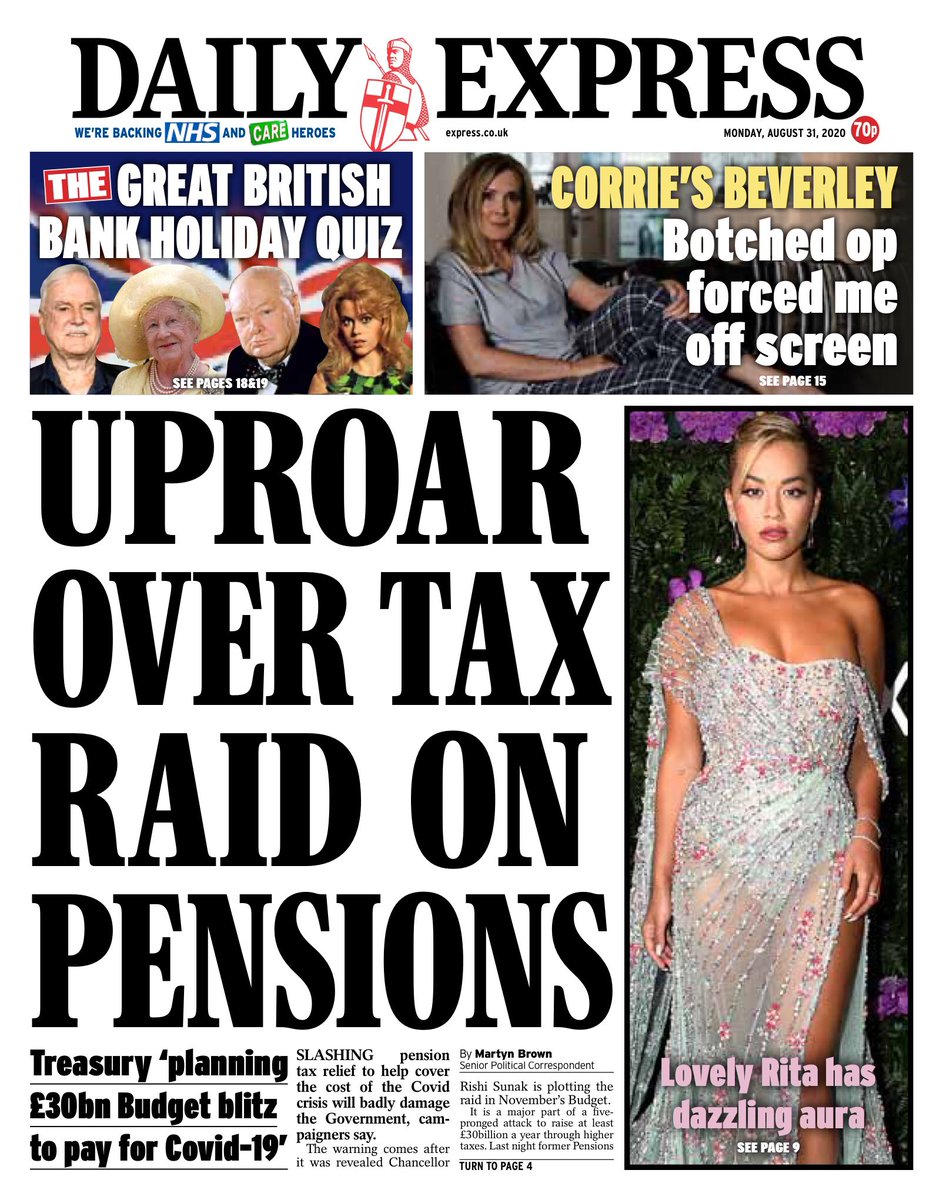 DAILY EXPRESS

WE'RE BACKING NHS AND CARE HEROES

express.co.uk

MONDAY, AUGUST 31, 2020 70p

THE GREAT BRITISH BANK HOLIDAY QUIZ

SEE PAGES 18&19

CORRIE'S BEVERLEY

Botched op forced me off screen

SEE PAGE 15

UPROAR OVER TAX RAID ON PENSIONS

Treasury 'planning £30bn Budget blitz to pay for Covid-19'

SLASHING pension tax relief to help cover the cost of the Covid crisis will badly damage the Government, campaigners say.

The warning comes after it was revealed Chancellor

By Martyn Brown
Senior Political Correspondent

Rishi Sunak is plotting the raid in November's Budget.

It is a major part of a five-pronged attack to raise at least £30billion a year through higher taxes. Last night former Pensions

TURN TO PAGE 4

Lovely Rita has dazzling aura

SEE PAGE 9